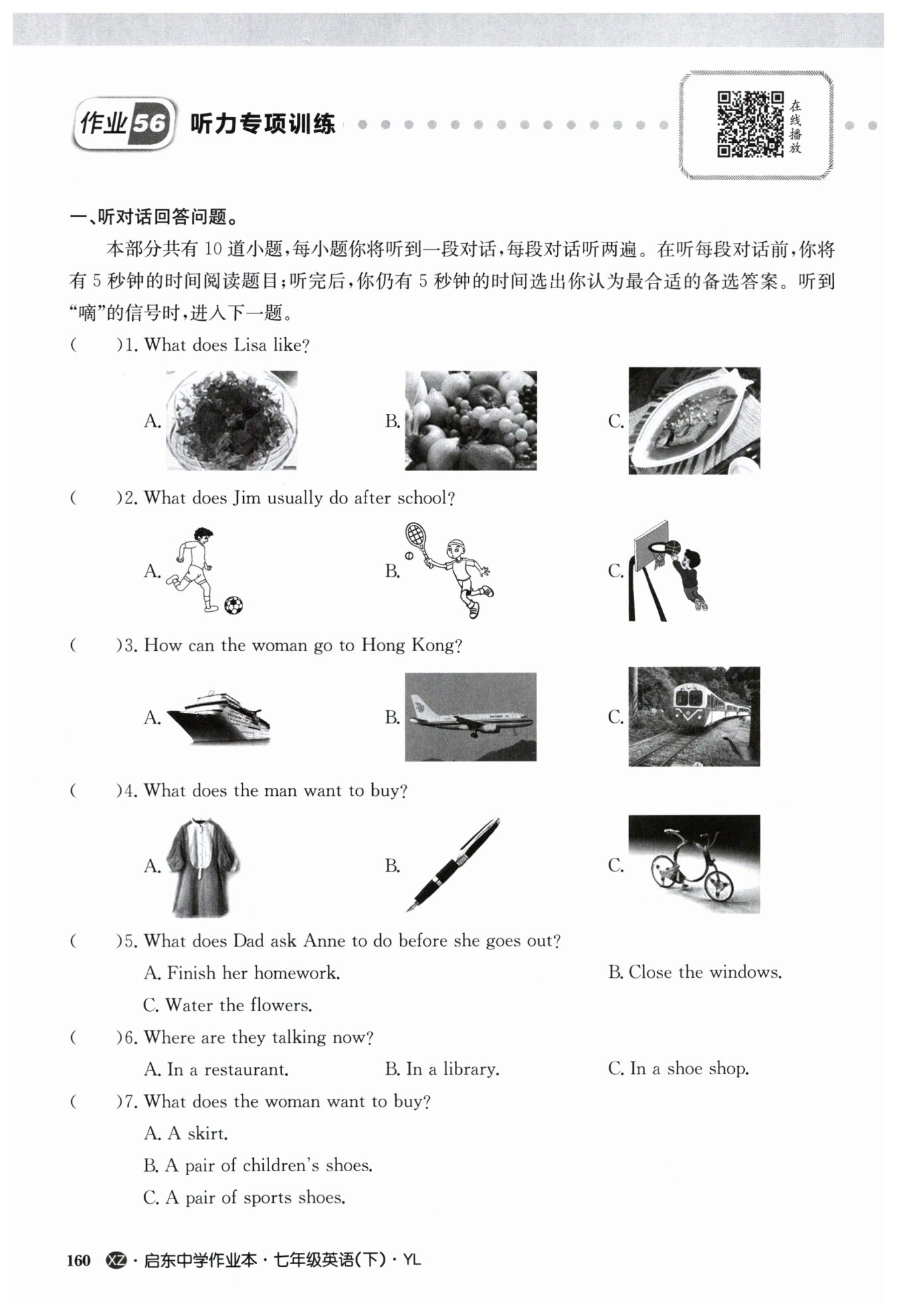 作业56 听力专项训练

在线播放

一、听对话回答问题。

本部分共有 10 道小题，每小题你将听到一段对话，每段对话听两遍。在听每段对话前，你将有 5 秒钟的时间阅读题目；听完后，你仍有 5 秒钟的时间选出你认为最合适的备选答案。听到“嘀”的信号时，进入下一题。

(　　)1. What does Lisa like?

A.
B.
C.

(　　)2. What does Jim usually do after school?

A.
B.
C.

(　　)3. How can the woman go to Hong Kong?

A.
B.
C.

(　　)4. What does the man want to buy?

A.
B.
C.

(　　)5. What does Dad ask Anne to do before she goes out?

A. Finish her homework.
B. Close the windows.
C. Water the flowers.

(　　)6. Where are they talking now?

A. In a restaurant.
B. In a library.
C. In a shoe shop.

(　　)7. What does the woman want to buy?

A. A skirt.
B. A pair of children's shoes.
C. A pair of sports shoes.

160 XZ · 启东中学作业本 · 七年级英语(下) · YL